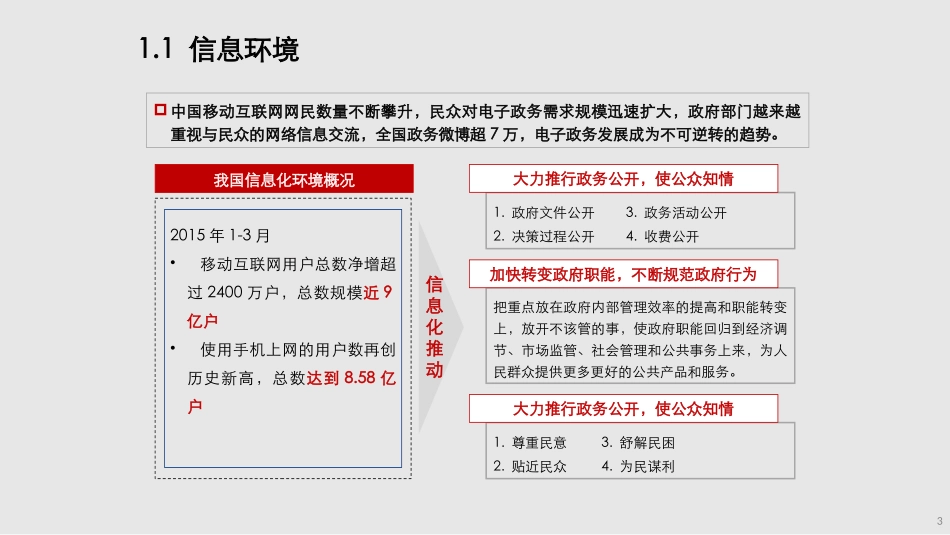 1.1 信息环境

中国移动互联网网民数量不断攀升，民众对电子政务需求规模迅速扩大，政府部门越来越重视与民众的网络信息交流，全国政务微博超 7 万，电子政务发展成为不可逆转的趋势。

我国信息化环境概况

2015 年 1-3 月

• 移动互联网用户总数净增超过 2400 万户，总数规模近 9 亿户

• 使用手机上网的用户数再创历史新高，总数达到 8.58 亿户

信息化推动

大力推行政务公开，使公众知情

1. 政府文件公开 3. 政务活动公开
2. 决策过程公开 4. 收费公开

加快转变政府职能，不断规范政府行为

把重点放在政府内部管理效率的提高和职能转变上，放开不该管的事，使政府职能回归到经济调节、市场监管、社会管理和公共事务上来，为人民群众提供更多更好的公共产品和服务。

大力推行政务公开，使公众知情

1. 尊重民意 3. 舒解民困
2. 贴近民众 4. 为民谋利

3